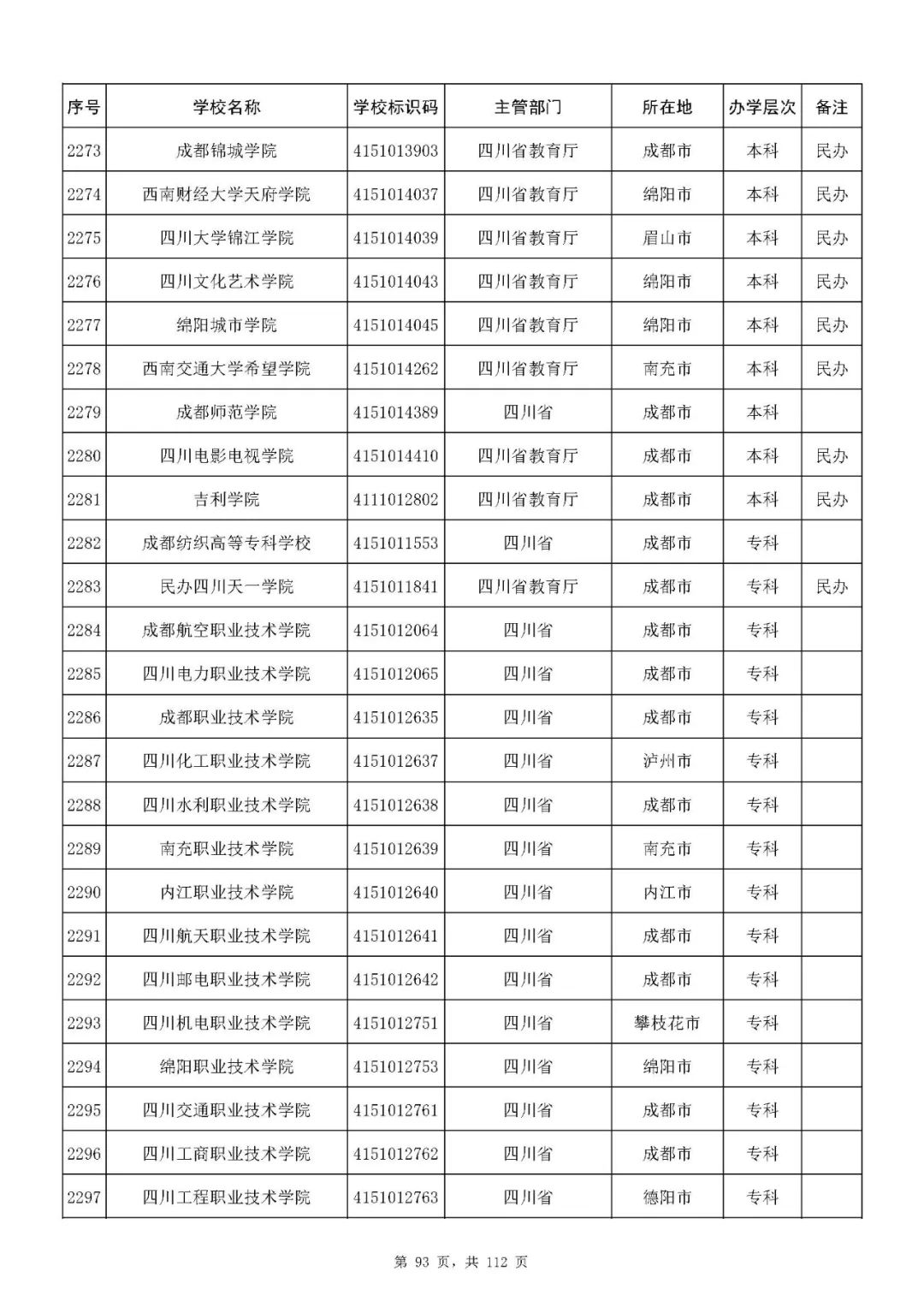 | 序号 | 学校名称 | 学校标识码 | 主管部门 | 所在地 | 办学层次 | 备注 |
|---|---|---|---|---|---|---|
| 2273 | 成都锦城学院 | 4151013903 | 四川省教育厅 | 成都市 | 本科 | 民办 |
| 2274 | 西南财经大学天府学院 | 4151014037 | 四川省教育厅 | 绵阳市 | 本科 | 民办 |
| 2275 | 四川大学锦江学院 | 4151014039 | 四川省教育厅 | 眉山市 | 本科 | 民办 |
| 2276 | 四川文化艺术学院 | 4151014043 | 四川省教育厅 | 绵阳市 | 本科 | 民办 |
| 2277 | 绵阳城市学院 | 4151014045 | 四川省教育厅 | 绵阳市 | 本科 | 民办 |
| 2278 | 西南交通大学希望学院 | 4151014262 | 四川省教育厅 | 南充市 | 本科 | 民办 |
| 2279 | 成都师范学院 | 4151014389 | 四川省 | 成都市 | 本科 | |
| 2280 | 四川电影电视学院 | 4151014410 | 四川省教育厅 | 成都市 | 本科 | 民办 |
| 2281 | 吉利学院 | 4111012802 | 四川省教育厅 | 成都市 | 本科 | 民办 |
| 2282 | 成都纺织高等专科学校 | 4151011553 | 四川省 | 成都市 | 专科 | |
| 2283 | 民办四川天一学院 | 4151011841 | 四川省教育厅 | 成都市 | 专科 | 民办 |
| 2284 | 成都航空职业技术学院 | 4151012064 | 四川省 | 成都市 | 专科 | |
| 2285 | 四川电力职业技术学院 | 4151012065 | 四川省 | 成都市 | 专科 | |
| 2286 | 成都职业技术学院 | 4151012635 | 四川省 | 成都市 | 专科 | |
| 2287 | 四川化工职业技术学院 | 4151012637 | 四川省 | 泸州市 | 专科 | |
| 2288 | 四川水利职业技术学院 | 4151012638 | 四川省 | 成都市 | 专科 | |
| 2289 | 南充职业技术学院 | 4151012639 | 四川省 | 南充市 | 专科 | |
| 2290 | 内江职业技术学院 | 4151012640 | 四川省 | 内江市 | 专科 | |
| 2291 | 四川航天职业技术学院 | 4151012641 | 四川省 | 成都市 | 专科 | |
| 2292 | 四川邮电职业技术学院 | 4151012642 | 四川省 | 成都市 | 专科 | |
| 2293 | 四川机电职业技术学院 | 4151012751 | 四川省 | 攀枝花市 | 专科 | |
| 2294 | 绵阳职业技术学院 | 4151012753 | 四川省 | 绵阳市 | 专科 | |
| 2295 | 四川交通职业技术学院 | 4151012761 | 四川省 | 成都市 | 专科 | |
| 2296 | 四川工商职业技术学院 | 4151012762 | 四川省 | 成都市 | 专科 | |
| 2297 | 四川工程职业技术学院 | 4151012763 | 四川省 | 德阳市 | 专科 | |

第 93 页，共 112 页